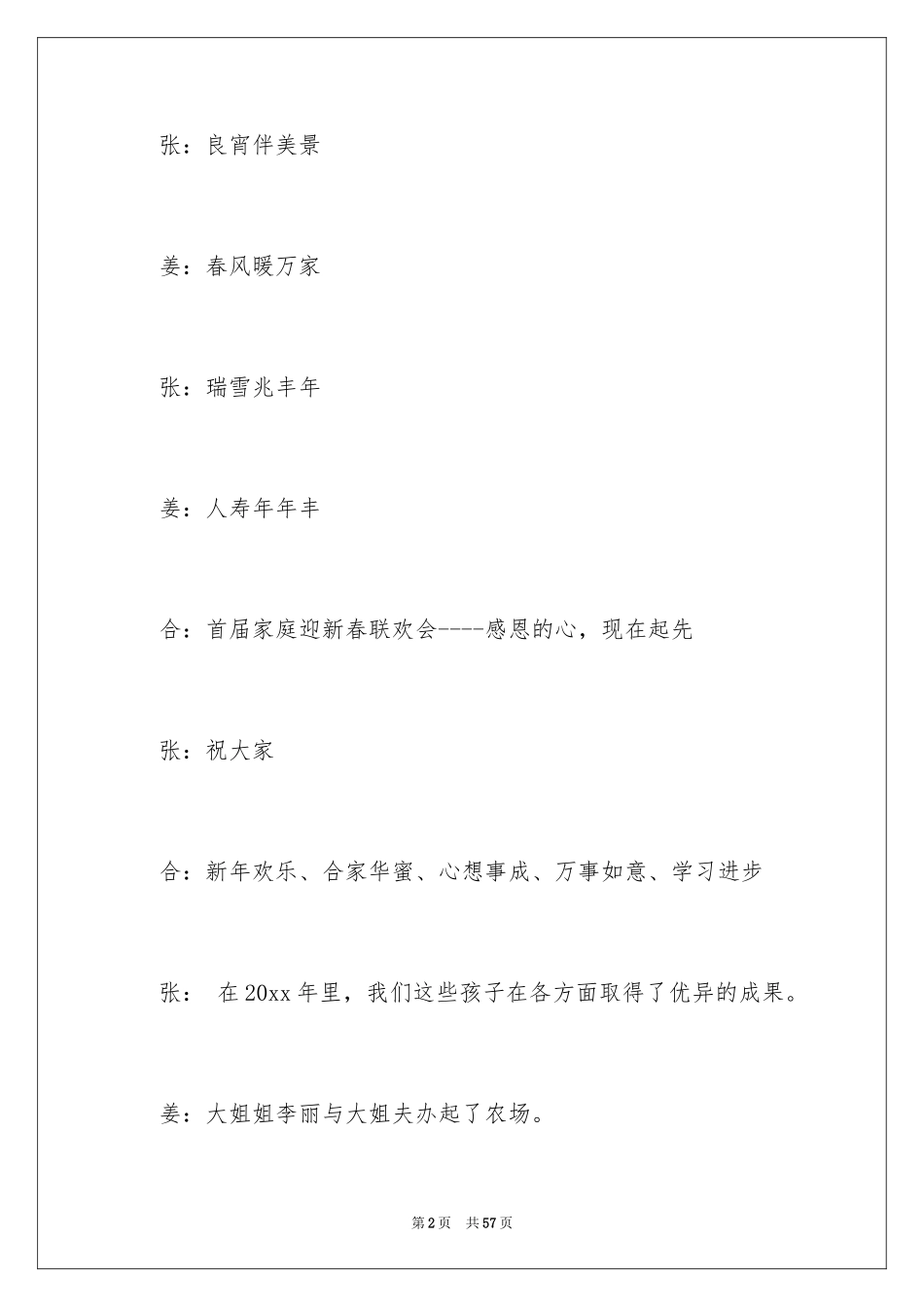 张：良宵伴美景

姜：春风暖万家

张：瑞雪兆丰年

姜：人寿年年丰

合：首届家庭迎新春联欢会----感恩的心，现在起先

张：祝大家

合：新年欢乐、合家华蜜、心想事成、万事如意、学习进步

张： 在20xx年里，我们这些孩子在各方面取得了优异的成果。

姜：大姐姐李丽与大姐夫办起了农场。

第2页 共57页